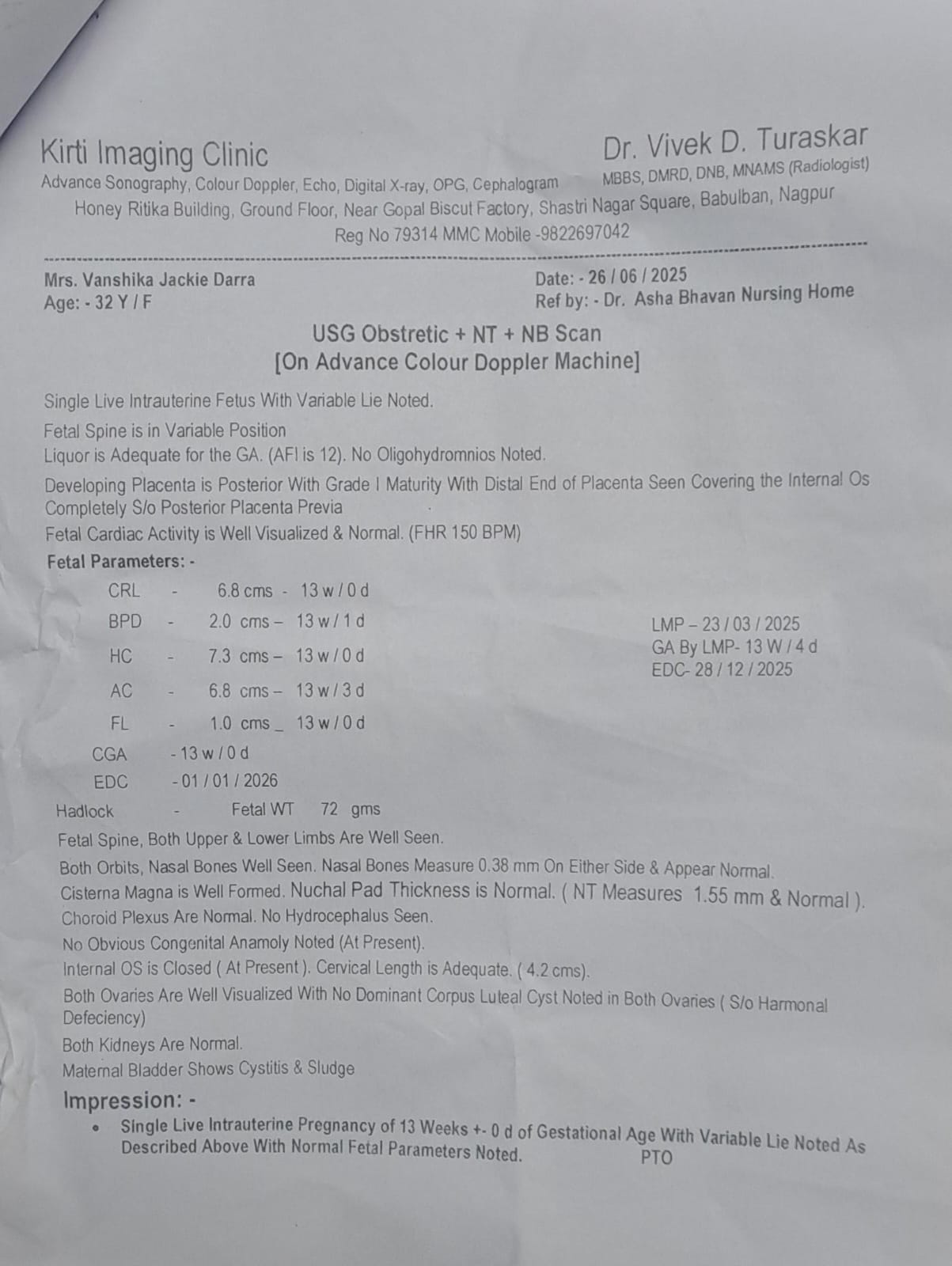 Kirti Imaging Clinic
Advance Sonography, Colour Doppler, Echo, Digital X-ray, OPG, Cephalogram

Dr. Vivek D. Turaskar
MBBS, DMRD, DNB, MNAMS (Radiologist)

Honey Ritika Building, Ground Floor, Near Gopal Biscut Factory, Shastri Nagar Square, Babulban, Nagpur
Reg No 79314 MMC Mobile -9822697042

Mrs. Vanshika Jackie Darra
Age: - 32 Y / F

Date: - 26 / 06 / 2025
Ref by: - Dr. Asha Bhavan Nursing Home

USG Obstretic + NT + NB Scan
[On Advance Colour Doppler Machine]

Single Live Intrauterine Fetus With Variable Lie Noted.

Fetal Spine is in Variable Position

Liquor is Adequate for the GA. (AFI is 12). No Oligohydromnios Noted.

Developing Placenta is Posterior With Grade I Maturity With Distal End of Placenta Seen Covering the Internal Os Completely S/o Posterior Placenta Previa

Fetal Cardiac Activity is Well Visualized & Normal. (FHR 150 BPM)

Fetal Parameters: -

CRL - 6.8 cms - 13 w / 0 d
BPD - 2.0 cms – 13 w / 1 d
HC - 7.3 cms – 13 w / 0 d
AC - 6.8 cms – 13 w / 3 d
FL - 1.0 cms _ 13 w / 0 d
CGA - 13 w / 0 d
EDC - 01 / 01 / 2026

LMP – 23 / 03 / 2025
GA By LMP- 13 W / 4 d
EDC- 28 / 12 / 2025

Hadlock - Fetal WT 72 gms

Fetal Spine, Both Upper & Lower Limbs Are Well Seen.

Both Orbits, Nasal Bones Well Seen. Nasal Bones Measure 0.38 mm On Either Side & Appear Normal.

Cisterna Magna is Well Formed. Nuchal Pad Thickness is Normal. ( NT Measures 1.55 mm & Normal ).

Choroid Plexus Are Normal. No Hydrocephalus Seen.

No Obvious Congenital Anamoly Noted (At Present).

Internal OS is Closed ( At Present ). Cervical Length is Adequate. ( 4.2 cms).

Both Ovaries Are Well Visualized With No Dominant Corpus Luteal Cyst Noted in Both Ovaries ( S/o Harmonal Defeciency)

Both Kidneys Are Normal.

Maternal Bladder Shows Cystitis & Sludge

Impression: -

• Single Live Intrauterine Pregnancy of 13 Weeks +- 0 d of Gestational Age With Variable Lie Noted As Described Above With Normal Fetal Parameters Noted.

PTO